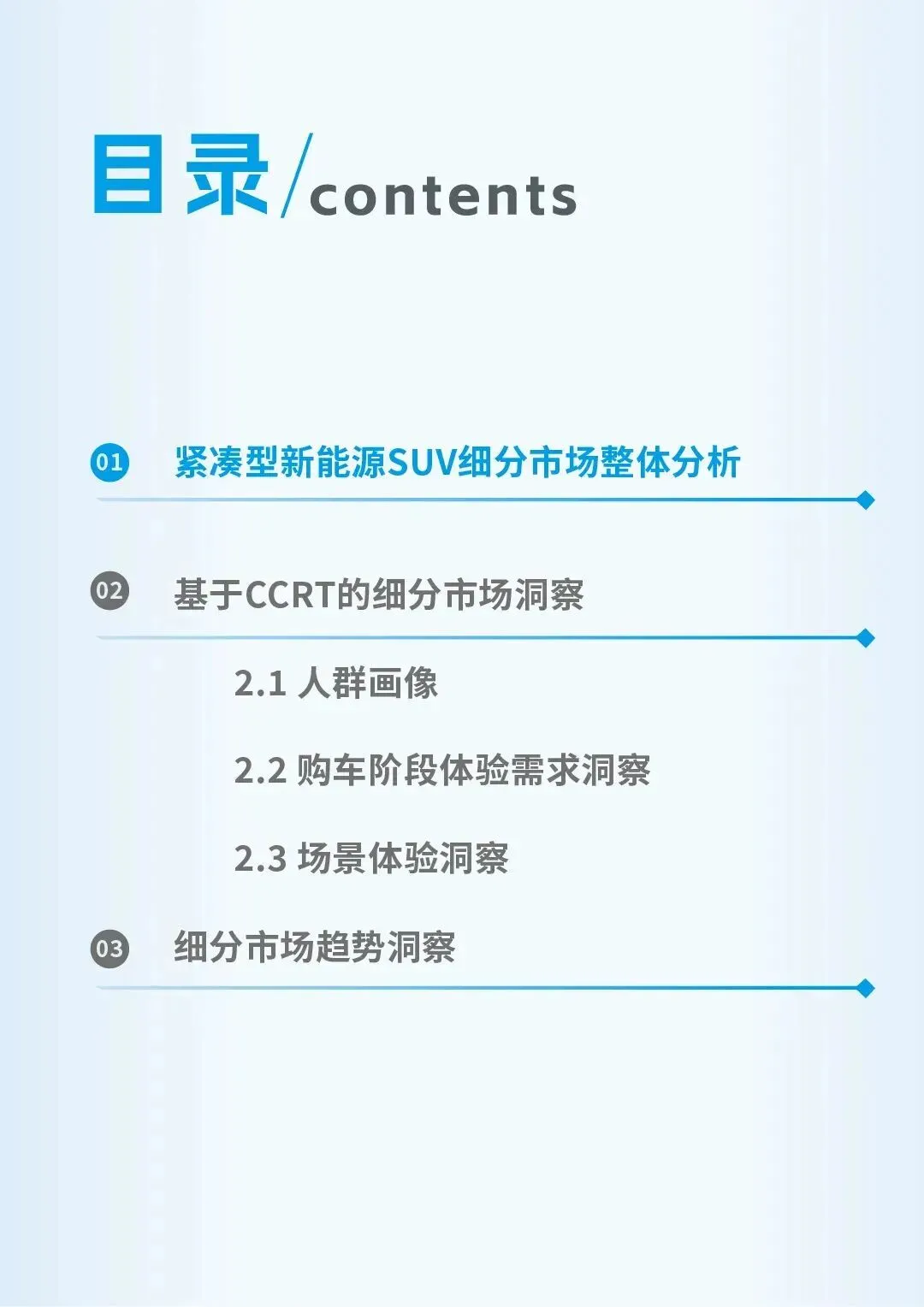 目录/contents

01 紧凑型新能源SUV细分市场整体分析

02 基于CCRT的细分市场洞察

2.1 人群画像

2.2 购车阶段体验需求洞察

2.3 场景体验洞察

03 细分市场趋势洞察